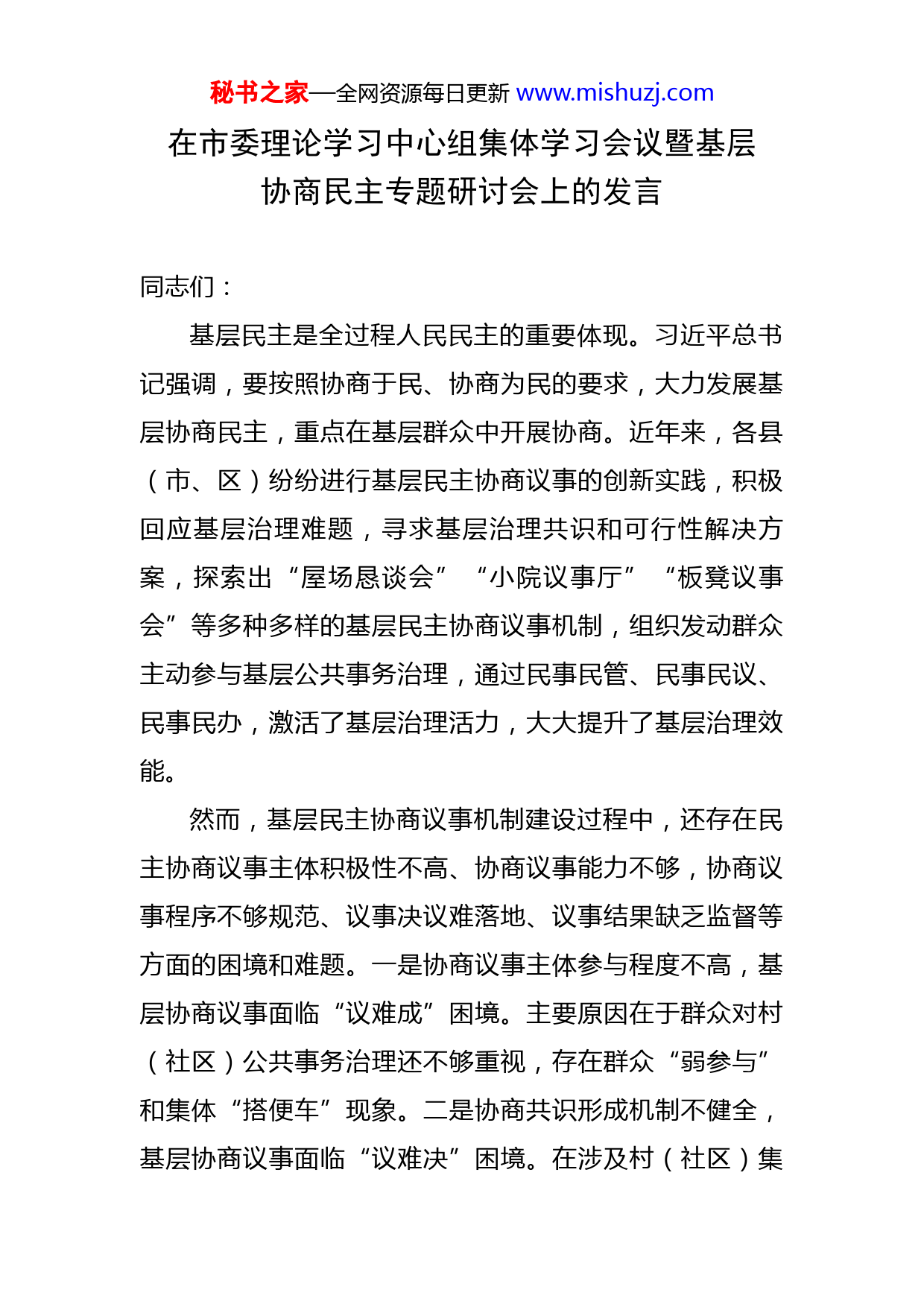 秘书之家—全网资源每日更新 www.mishuzj.com

在市委理论学习中心组集体学习会议暨基层协商民主专题研讨会上的发言

同志们：

基层民主是全过程人民民主的重要体现。习近平总书记强调，要按照协商于民、协商为民的要求，大力发展基层协商民主，重点在基层群众中开展协商。近年来，各县（市、区）纷纷进行基层民主协商议事的创新实践，积极回应基层治理难题，寻求基层治理共识和可行性解决方案，探索出“屋场恳谈会”“小院议事厅”“板凳议事会”等多种多样的基层民主协商议事机制，组织发动群众主动参与基层公共事务治理，通过民事民管、民事民议、民事民办，激活了基层治理活力，大大提升了基层治理效能。

然而，基层民主协商议事机制建设过程中，还存在民主协商议事主体积极性不高、协商议事能力不够，协商议事程序不够规范、议事决议难落地、议事结果缺乏监督等方面的困境和难题。一是协商议事主体参与程度不高，基层协商议事面临“议难成”困境。主要原因在于群众对村（社区）公共事务治理还不够重视，存在群众“弱参与”和集体“搭便车”现象。二是协商共识形成机制不健全，基层协商议事面临“议难决”困境。在涉及村（社区）集